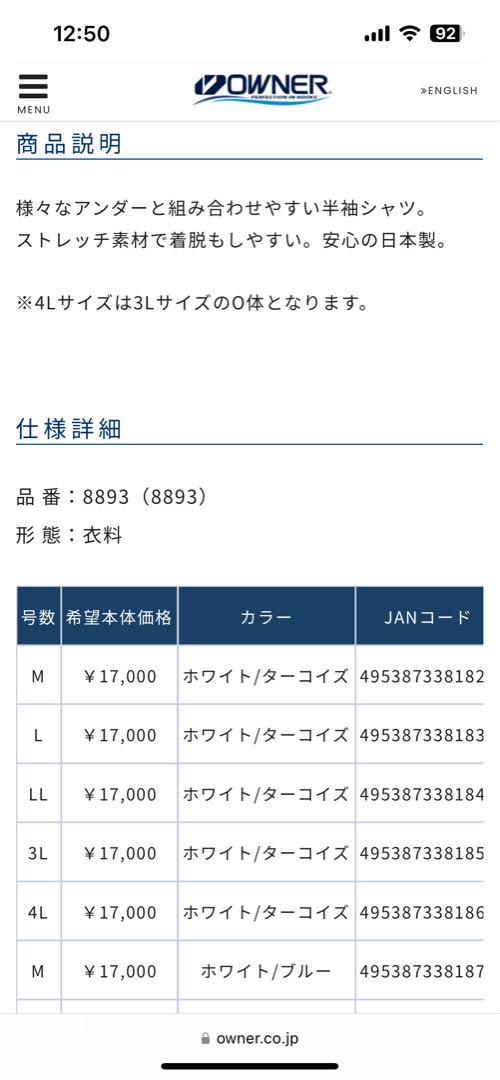 12:50

92

MENU

OWNER
PERFECTION IN HOOKS

»ENGLISH

商品説明

様々なアンダーと組み合わせやすい半袖シャツ。
ストレッチ素材で着脱もしやすい。安心の日本製。

※4Lサイズは3LサイズのO体となります。

仕様詳細

品 番：8893（8893）
形 態：衣料

| 号数 | 希望本体価格 | カラー | JANコード |
|---|---|---|---|
| M | ¥17,000 | ホワイト/ターコイズ | 495387338182 |
| L | ¥17,000 | ホワイト/ターコイズ | 495387338183 |
| LL | ¥17,000 | ホワイト/ターコイズ | 495387338184 |
| 3L | ¥17,000 | ホワイト/ターコイズ | 495387338185 |
| 4L | ¥17,000 | ホワイト/ターコイズ | 495387338186 |
| M | ¥17,000 | ホワイト/ブルー | 495387338187 |

owner.co.jp